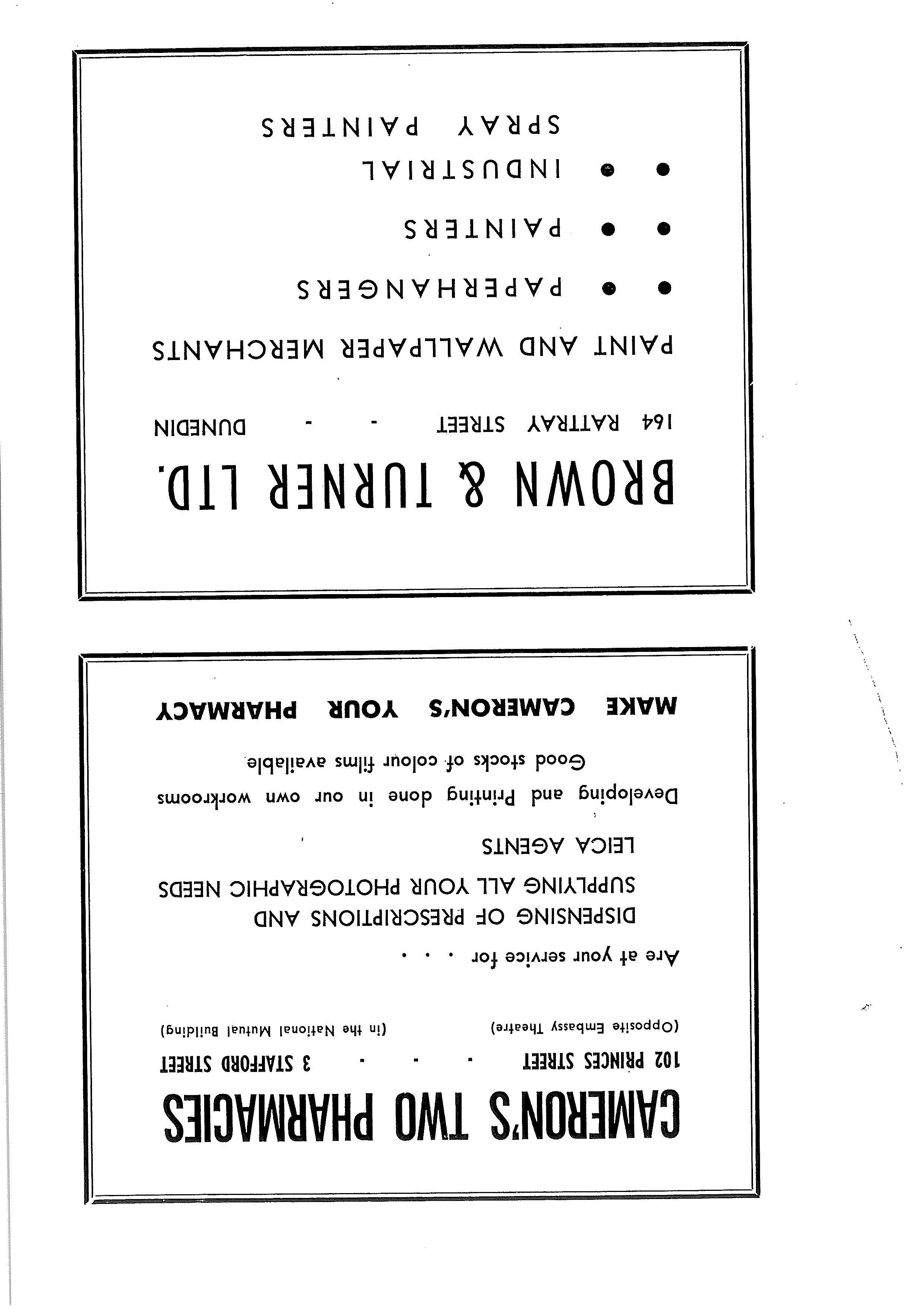 CAMERON'S TWO PHARMACIES

102 PRINCES STREET - - - 3 STAFFORD STREET

(Opposite Embassy Theatre) (in the National Mutual Building)

Are at your service for . . .

DISPENSING OF PRESCRIPTIONS AND

SUPPLYING ALL YOUR PHOTOGRAPHIC NEEDS

LEICA AGENTS

Developing and Printing done in our own workrooms

Good stocks of colour films available

MAKE CAMERON'S YOUR PHARMACY

BROWN & TURNER LTD.

164 RATTRAY STREET - - DUNEDIN

PAINT AND WALLPAPER MERCHANTS

• • PAPERHANGERS

• • PAINTERS

• • INDUSTRIAL

SPRAY PAINTERS